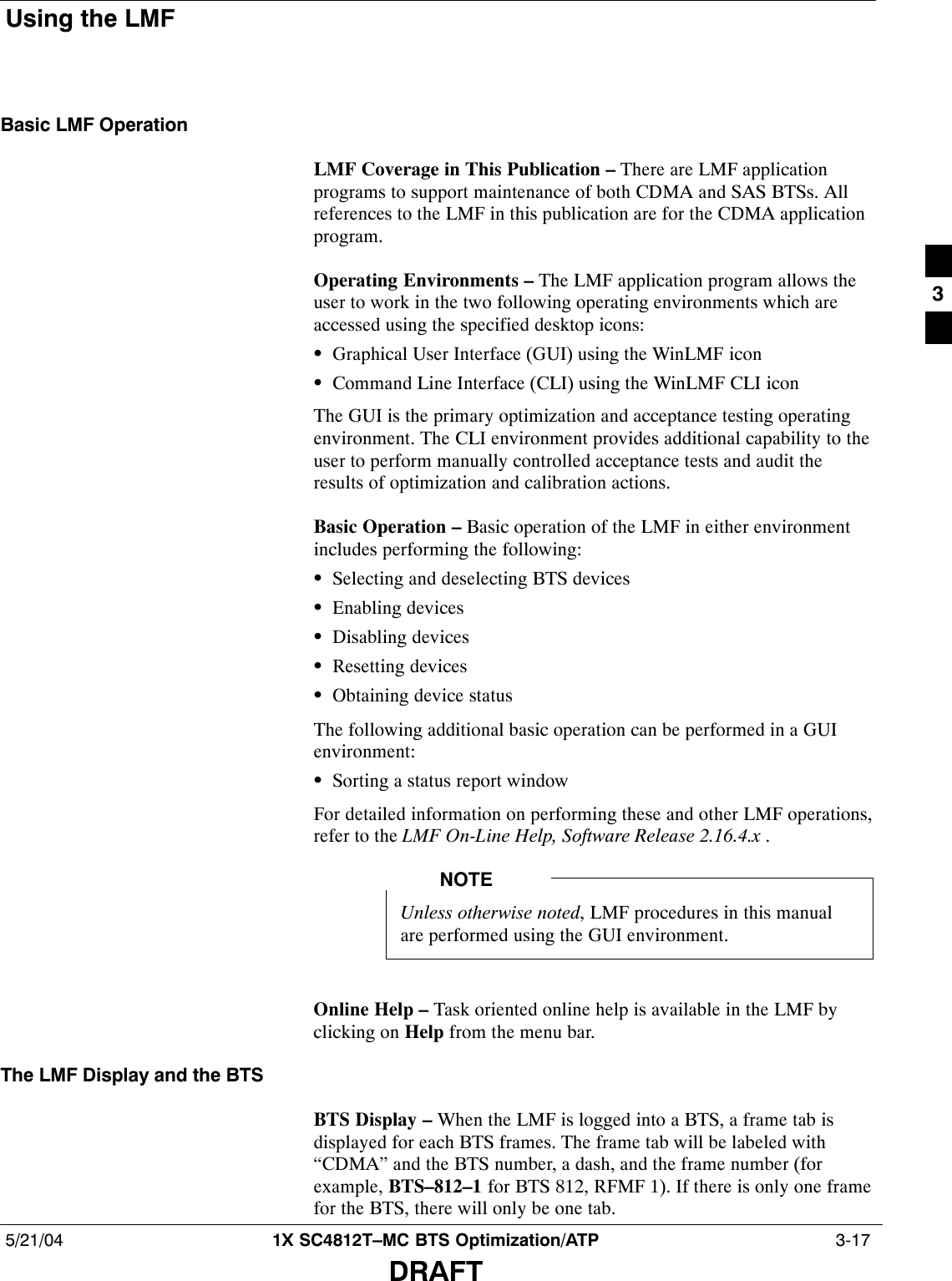 Using the LMF

Basic LMF Operation

LMF Coverage in This Publication – There are LMF application programs to support maintenance of both CDMA and SAS BTSs. All references to the LMF in this publication are for the CDMA application program.

Operating Environments – The LMF application program allows the user to work in the two following operating environments which are accessed using the specified desktop icons:
• Graphical User Interface (GUI) using the WinLMF icon
• Command Line Interface (CLI) using the WinLMF CLI icon

The GUI is the primary optimization and acceptance testing operating environment. The CLI environment provides additional capability to the user to perform manually controlled acceptance tests and audit the results of optimization and calibration actions.

Basic Operation – Basic operation of the LMF in either environment includes performing the following:
• Selecting and deselecting BTS devices
• Enabling devices
• Disabling devices
• Resetting devices
• Obtaining device status

The following additional basic operation can be performed in a GUI environment:
• Sorting a status report window

For detailed information on performing these and other LMF operations, refer to the LMF On-Line Help, Software Release 2.16.4.x .

NOTE
Unless otherwise noted, LMF procedures in this manual are performed using the GUI environment.

Online Help – Task oriented online help is available in the LMF by clicking on Help from the menu bar.

The LMF Display and the BTS

BTS Display – When the LMF is logged into a BTS, a frame tab is displayed for each BTS frames. The frame tab will be labeled with “CDMA” and the BTS number, a dash, and the frame number (for example, BTS–812–1 for BTS 812, RFMF 1). If there is only one frame for the BTS, there will only be one tab.

3

5/21/04 1X SC4812T–MC BTS Optimization/ATP 3-17
DRAFT